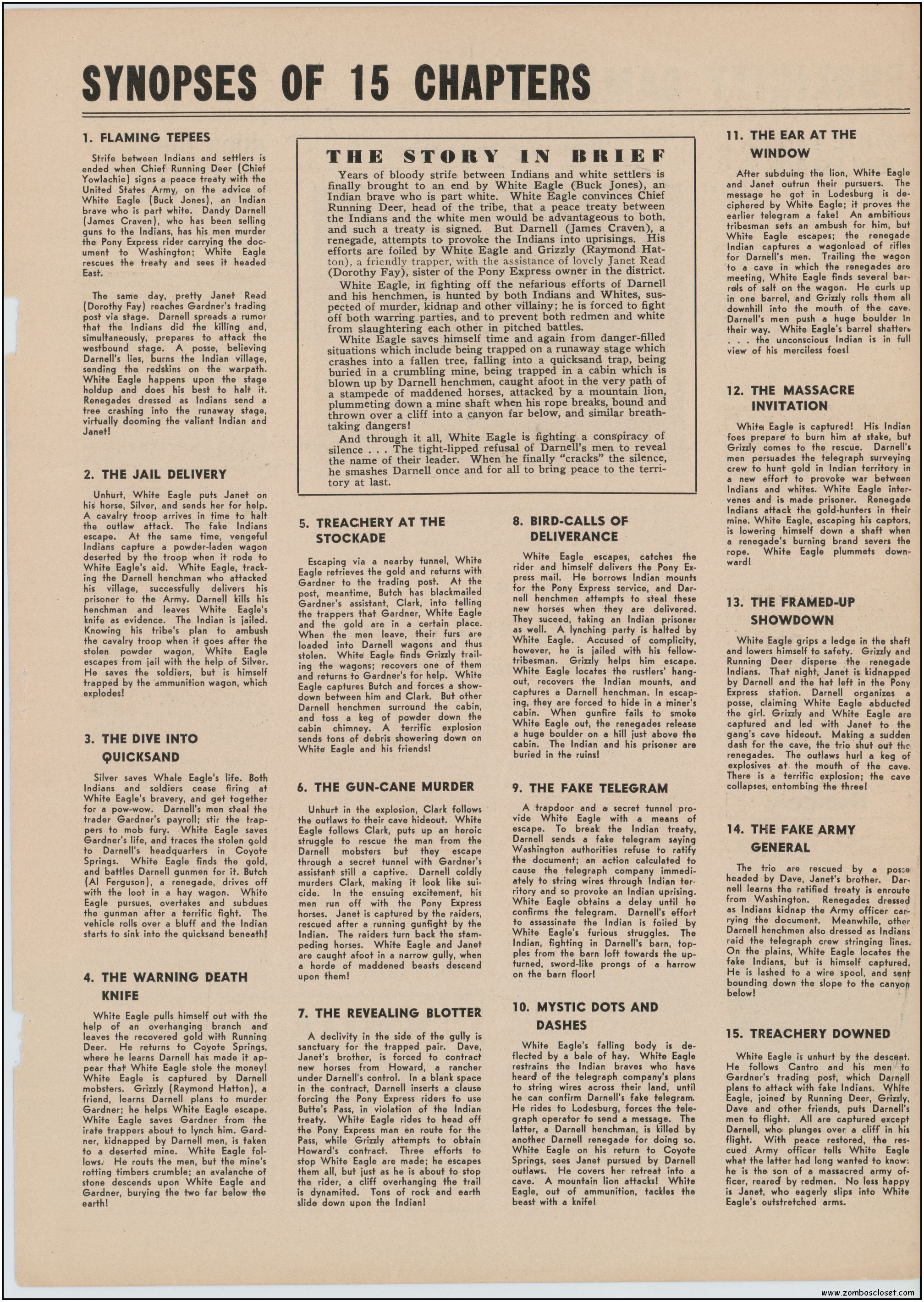 SYNOPSES OF 15 CHAPTERS

1. FLAMING TEPEES

Strife between Indians and settlers is ended when Chief Running Deer (Chief Yowlachie) signs a peace treaty with the United States Army, on the advice of White Eagle (Buck Jones), an Indian brave who is part white. Dandy Darnell (James Craven), who has been selling guns to the Indians, has his men murder the Pony Express rider carrying the document to Washington; White Eagle rescues the treaty and sees it headed East.

The same day, pretty Janet Read (Dorothy Fay) reaches Gardner's trading post via stage. Darnell spreads a rumor that the Indians did the killing and, simultaneously, prepares to attack the westbound stage. A posse, believing Darnell's lies, burns the Indian village, sending the redskins on the warpath. White Eagle happens upon the stage holdup and does his best to halt it. Renegades dressed as Indians send a tree crashing into the runaway stage, virtually dooming the valiant Indian and Janet!

2. THE JAIL DELIVERY

Unhurt, White Eagle puts Janet on his horse, Silver, and sends her for help. A cavalry troop arrives in time to halt the outlaw attack. The fake Indians escape. At the same time, vengeful Indians capture a powder-laden wagon deserted by the troop when it rode to White Eagle's aid. White Eagle, tracking the Darnell henchman who attacked his village, successfully delivers his prisoner to the Army. Darnell kills his henchman and leaves White Eagle's knife as evidence. The Indian is jailed. Knowing his tribe's plan to ambush the cavalry troop when it goes after the stolen powder wagon, White Eagle escapes from jail with the help of Silver. He saves the soldiers, but is himself trapped by the ammunition wagon, which explodes!

3. THE DIVE INTO QUICKSAND

Silver saves Whale Eagle's life. Both Indians and soldiers cease firing at White Eagle's bravery, and get together for a pow-wow. Darnell's men steal the trader Gardner's payroll; stir the trappers to mob fury. White Eagle saves Gardner's life, and traces the stolen gold to Darnell's headquarters in Coyote Springs. White Eagle finds the gold, and battles Darnell gunmen for it. Butch (Al Ferguson), a renegade, drives off with the loot in a hay wagon. White Eagle pursues, overtakes and subdues the gunman after a terrific fight. The vehicle rolls over a bluff and the Indian starts to sink into the quicksand beneath!

4. THE WARNING DEATH KNIFE

White Eagle pulls himself out with the help of an overhanging branch and leaves the recovered gold with Running Deer. He returns to Coyote Springs, where he learns Darnell has made it appear that White Eagle stole the money! White Eagle is captured by Darnell mobsters. Grizzly (Raymond Hatton), a friend, learns Darnell plans to murder Gardner; he helps White Eagle escape. White Eagle saves Gardner from the irate trappers about to lynch him. Gardner, kidnapped by Darnell men, is taken to a deserted mine. White Eagle follows. He routs the men, but the mine's rotting timbers crumble; an avalanche of stone descends upon White Eagle and Gardner, burying the two far below the earth!

THE STORY IN BRIEF

Years of bloody strife between Indians and white settlers is finally brought to an end by White Eagle (Buck Jones), an Indian brave who is part white. White Eagle convinces Chief Running Deer, head of the tribe, that a peace treaty between the Indians and the white men would be advantageous to both, and such a treaty is signed. But Darnell (James Craven), a renegade, attempts to provoke the Indians into uprisings. His efforts are foiled by White Eagle and Grizzly (Raymond Hatton), a friendly trapper, with the assistance of lovely Janet Read (Dorothy Fay), sister of the Pony Express owner in the district.

White Eagle, in fighting off the nefarious efforts of Darnell and his henchmen, is hunted by both Indians and Whites, suspected of murder, kidnap and other villainy; he is forced to fight off both warring parties, and to prevent both redmen and white from slaughtering each other in pitched battles.

White Eagle saves himself time and again from danger-filled situations which include being trapped on a runaway stage which crashes into a fallen tree, falling into a quicksand trap, being buried in a crumbling mine, being trapped in a cabin which is blown up by Darnell henchmen, caught afoot in the very path of a stampede of maddened horses, attacked by a mountain lion, plummeting down a mine shaft when his rope breaks, bound and thrown over a cliff into a canyon far below, and similar breathtaking dangers!

And through it all, White Eagle is fighting a conspiracy of silence . . . The tight-lipped refusal of Darnell's men to reveal the name of their leader. When he finally "cracks" the silence, he smashes Darnell once and for all to bring peace to the territory at last.

5. TREACHERY AT THE STOCKADE

Escaping via a nearby tunnel, White Eagle retrieves the gold and returns with Gardner to the trading post. At the post, meantime, Butch has blackmailed Gardner's assistant, Clark, into telling the trappers that Gardner, White Eagle and the gold are in a certain place. When the men leave, their furs are loaded into Darnell wagons and thus stolen. White Eagle finds Grizzly trailing the wagons; recovers one of them and returns to Gardner's for help. White Eagle captures Butch and forces a showdown between him and Clark. But other Darnell henchmen surround the cabin, and toss a keg of powder down the cabin chimney. A terrific explosion sends tons of debris showering down on White Eagle and his friends!

6. THE GUN-CANE MURDER

Unhurt in the explosion, Clark follows the outlaws to their cave hideout. White Eagle follows Clark, puts up an heroic struggle to rescue the man from the Darnell mobsters but they escape through a secret tunnel with Gardner's assistant still a captive. Darnell coldly murders Clark, making it look like suicide. In the ensuing excitement, his men run off with the Pony Express horses. Janet is captured by the raiders, rescued after a running gunfight by the Indian. The raiders turn back the stampeding horses. White Eagle and Janet are caught afoot in a narrow gully, when a horde of maddened beasts descend upon them!

7. THE REVEALING BLOTTER

A declivity in the side of the gully is sanctuary for the trapped pair. Dave, Janet's brother, is forced to contract new horses from Howard, a rancher under Darnell's control. In a blank space in the contract, Darnell inserts a clause forcing the Pony Express riders to use Butte's Pass, in violation of the Indian treaty. White Eagle rides to head off the Pony Express man en route for the Pass, while Grizzly attempts to obtain Howard's contract. Three efforts to stop White Eagle are made; he escapes them all, but just as he is about to stop the rider, a cliff overhanging the trail is dynamited. Tons of rock and earth slide down upon the Indian!

8. BIRD-CALLS OF DELIVERANCE

White Eagle escapes, catches the rider and himself delivers the Pony Express mail. He borrows Indian mounts for the Pony Express service, and Darnell henchmen attempts to steal these new horses when they are delivered. They suceed, taking an Indian prisoner as well. A lynching party is halted by White Eagle. Accused of complicity, however, he is jailed with his fellow-tribesman. Grizzly helps him escape. White Eagle locates the rustlers' hangout, recovers the Indian mounts, and captures a Darnell henchman. In escaping, they are forced to hide in a miner's cabin. When gunfire fails to smoke White Eagle out, the renegades release a huge boulder on a hill just above the cabin. The Indian and his prisoner are buried in the ruins!

9. THE FAKE TELEGRAM

A trapdoor and a secret tunnel provide White Eagle with a means of escape. To break the Indian treaty, Darnell sends a fake telegram saying Washington authorities refuse to ratify the document; an action calculated to cause the telegraph company immediately to string wires through Indian territory and so provoke an Indian uprising. White Eagle obtains a delay until he confirms the telegram. Darnell's effort to assassinate the Indian is foiled by White Eagle's furious struggles. The Indian, fighting in Darnell's barn, topples from the barn loft towards the upturned, sword-like prongs of a harrow on the barn floor!

10. MYSTIC DOTS AND DASHES

White Eagle's falling body is deflected by a bale of hay. White Eagle restrains the Indian braves who have heard of the telegraph company's plans to string wires across their land, until he can confirm Darnell's fake telegram. He rides to Lodesburg, forces the telegraph operator to send a message. The latter, a Darnell henchman, is killed by another Darnell renegade for doing so. White Eagle on his return to Coyote Springs, sees Janet pursued by Darnell outlaws. He covers her retreat into a cave. A mountain lion attacks! White Eagle, out of ammunition, tackles the beast with a knife!

11. THE EAR AT THE WINDOW

After subduing the lion, White Eagle and Janet outrun their pursuers. The message he got in Lodesburg is deciphered by White Eagle; it proves the earlier telegram a fake! An ambitious tribesman sets an ambush for him, but White Eagle escapes; the renegade Indian captures a wagonload of rifles for Darnell's men. Trailing the wagon to a cave in which the renegades are meeting, White Eagle finds several barrels of salt on the wagon. He curls up in one barrel, and Grizzly rolls them all downhill into the mouth of the cave. Darnell's men push a huge boulder in their way. White Eagle's barrel shatters . . . the unconscious Indian is in full view of his merciless foes!

12. THE MASSACRE INVITATION

White Eagle is captured! His Indian foes prepare to burn him at stake, but Grizzly comes to the rescue. Darnell's men persuades the telegraph surveying crew to hunt gold in Indian territory in a new effort to provoke war between Indians and whites. White Eagle intervenes and is made prisoner. Renegade Indians attack the gold-hunters in their mine. White Eagle, escaping his captors, is lowering himself down a shaft when a renegade's burning brand severs the rope. White Eagle plummets downward!

13. THE FRAMED-UP SHOWDOWN

White Eagle grips a ledge in the shaft and lowers himself to safety. Grizzly and Running Deer disperse the renegade Indians. That night, Janet is kidnapped by Darnell and the hat left in the Pony Express station. Darnell organizes a posse, claiming White Eagle abducted the girl. Grizzly and White Eagle are captured and led with Janet to the gang's cave hideout. Making a sudden dash for the cave, the trio shut out the renegades. The outlaws hurl a keg of explosives at the mouth of the cave. There is a terrific explosion; the cave collapses, entombing the three!

14. THE FAKE ARMY GENERAL

The trio are rescued by a posse headed by Dave, Janet's brother. Darnell learns the ratified treaty is enroute from Washington. Renegades dressed as Indians kidnap the Army officer carrying the document. Meanwhile, other Darnell henchmen also dressed as Indians raid the telegraph crew stringing lines. On the plains, White Eagle locates the fake Indians, but is himself captured. He is lashed to a wire spool, and sent bounding down the slope to the canyon below!

15. TREACHERY DOWNED

White Eagle is unhurt by the descent. He follows Cantro and his men to Gardner's trading post, which Darnell plans to attack with fake Indians. White Eagle, joined by Running Deer, Grizzly, Dave and other friends, puts Darnell's men to flight. All are captured except Darnell, who plunges over a cliff in his flight. With peace restored, the rescued Army officer tells White Eagle what the latter had long wanted to know: he is the son of a massacred army officer, reared by redmen. No less happy is Janet, who eagerly slips into White Eagle's outstretched arms.

www.zomboscloset.com